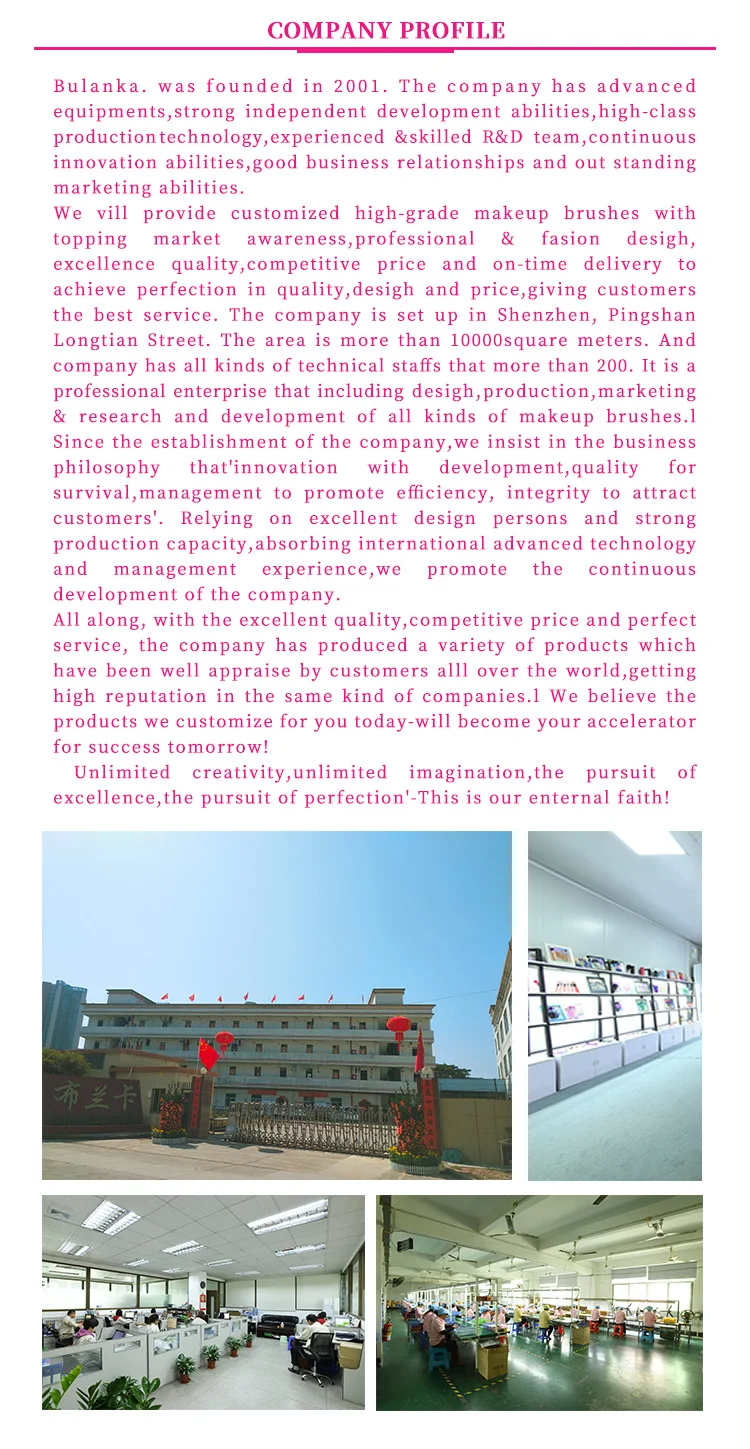 COMPANY PROFILE

Bulanka. was founded in 2001. The company has advanced equipments,strong independent development abilities,high-class productiontechnology,experienced &skilled R&D team,continuous innovation abilities,good business relationships and out standing marketing abilities.
We vill provide customized high-grade makeup brushes with topping market awareness,professional & fasion desigh, excellence quality,competitive price and on-time delivery to achieve perfection in quality,desigh and price,giving customers the best service. The company is set up in Shenzhen, Pingshan Longtian Street. The area is more than 10000square meters. And company has all kinds of technical staffs that more than 200. It is a professional enterprise that including desigh,production,marketing & research and development of all kinds of makeup brushes.l Since the establishment of the company,we insist in the business philosophy that'innovation with development,quality for survival,management to promote efficiency, integrity to attract customers'. Relying on excellent design persons and strong production capacity,absorbing international advanced technology and management experience,we promote the continuous development of the company.
All along, with the excellent quality,competitive price and perfect service, the company has produced a variety of products which have been well appraise by customers alll over the world,getting high reputation in the same kind of companies.l We believe the products we customize for you today-will become your accelerator for success tomorrow!
Unlimited creativity,unlimited imagination,the pursuit of excellence,the pursuit of perfection'-This is our enternal faith!

布兰卡